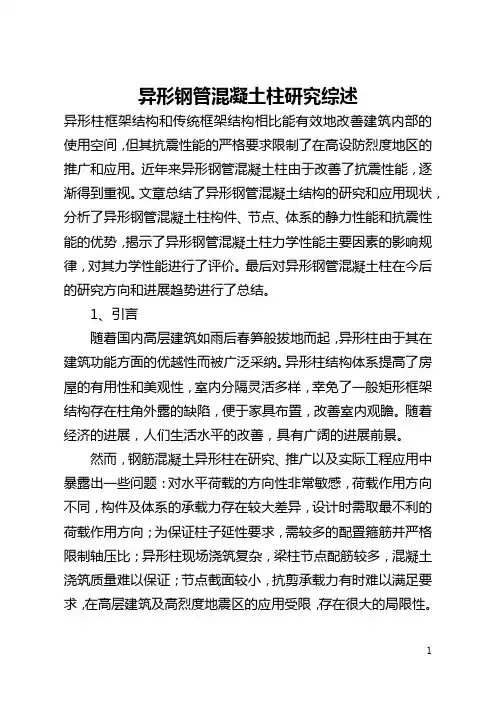 异形钢管混凝土柱研究综述

异形柱框架结构和传统框架结构相比能有效地改善建筑内部的使用空间，但其抗震性能的严格要求限制了在高设防烈度地区的推广和应用。近年来异形钢管混凝土柱由于改善了抗震性能，逐渐得到重视。文章总结了异形钢管混凝土结构的研究和应用现状，分析了异形钢管混凝土柱构件、节点、体系的静力性能和抗震性能的优势，揭示了异形钢管混凝土柱力学性能主要因素的影响规律，对其力学性能进行了评价。最后对异形钢管混凝土柱在今后的研究方向和进展趋势进行了总结。

1、引言

随着国内高层建筑如雨后春笋般拔地而起，异形柱由于其在建筑功能方面的优越性而被广泛采纳。异形柱结构体系提高了房屋的有用性和美观性，室内分隔灵活多样，幸免了一般矩形框架结构存在柱角外露的缺陷，便于家具布置，改善室内观瞻。随着经济的进展，人们生活水平的改善，具有广阔的进展前景。

然而，钢筋混凝土异形柱在研究、推广以及实际工程应用中暴露出一些问题：对水平荷载的方向性非常敏感，荷载作用方向不同，构件及体系的承载力存在较大差异，设计时需取最不利的荷载作用方向；为保证柱子延性要求，需较多的配置箍筋并严格限制轴压比；异形柱现场浇筑复杂，梁柱节点配筋较多，混凝土浇筑质量难以保证；节点截面较小，抗剪承载力有时难以满足要求，在高层建筑及高烈度地震区的应用受限，存在很大的局限性。

1